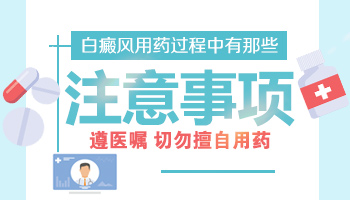 白癜风用药过程中有那些

注意事项

遵医嘱 切勿擅自用药